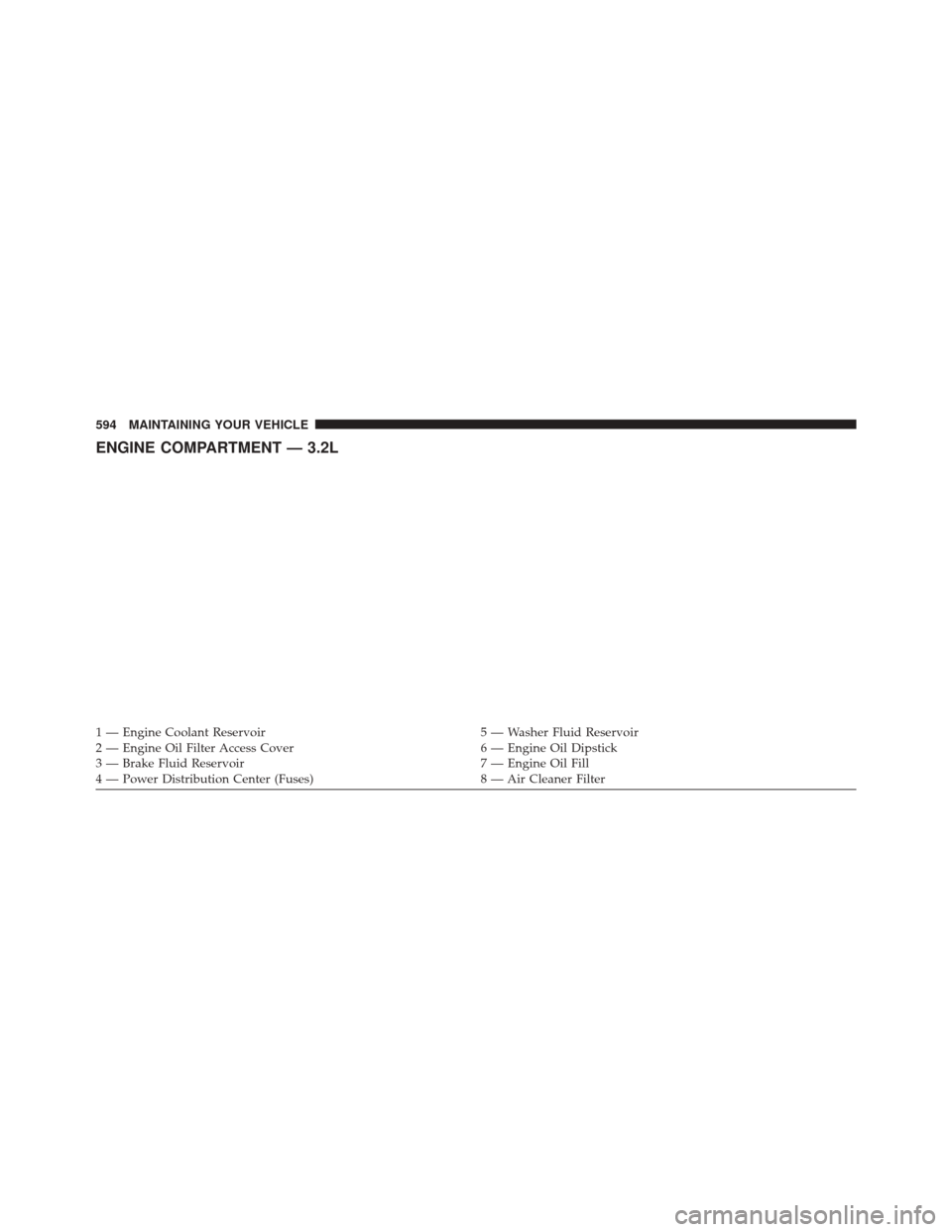 594 MAINTAINING YOUR VEHICLE

ENGINE COMPARTMENT — 3.2L

1 — Engine Coolant Reservoir
2 — Engine Oil Filter Access Cover
3 — Brake Fluid Reservoir
4 — Power Distribution Center (Fuses)

5 — Washer Fluid Reservoir
6 — Engine Oil Dipstick
7 — Engine Oil Fill
8 — Air Cleaner Filter

carmanualsonline.info